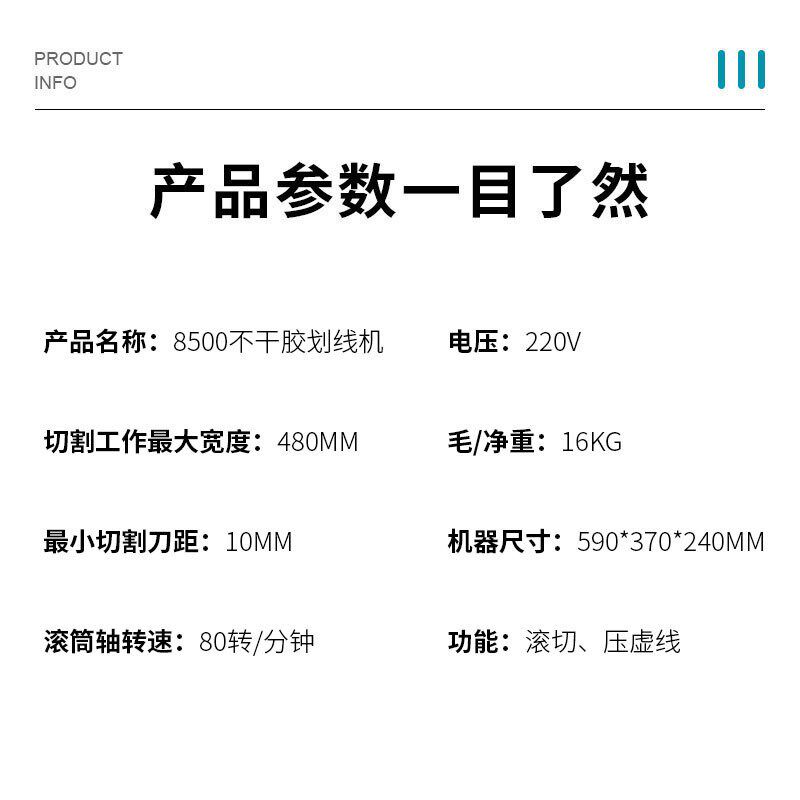 PRODUCT
INFO

产品参数一目了然

产品名称：8500不干胶划线机

切割工作最大宽度：480MM

最小切割刀距：10MM

滚筒轴转速：80转/分钟

电压：220V

毛/净重：16KG

机器尺寸：590*370*240MM

功能：滚切、压虚线